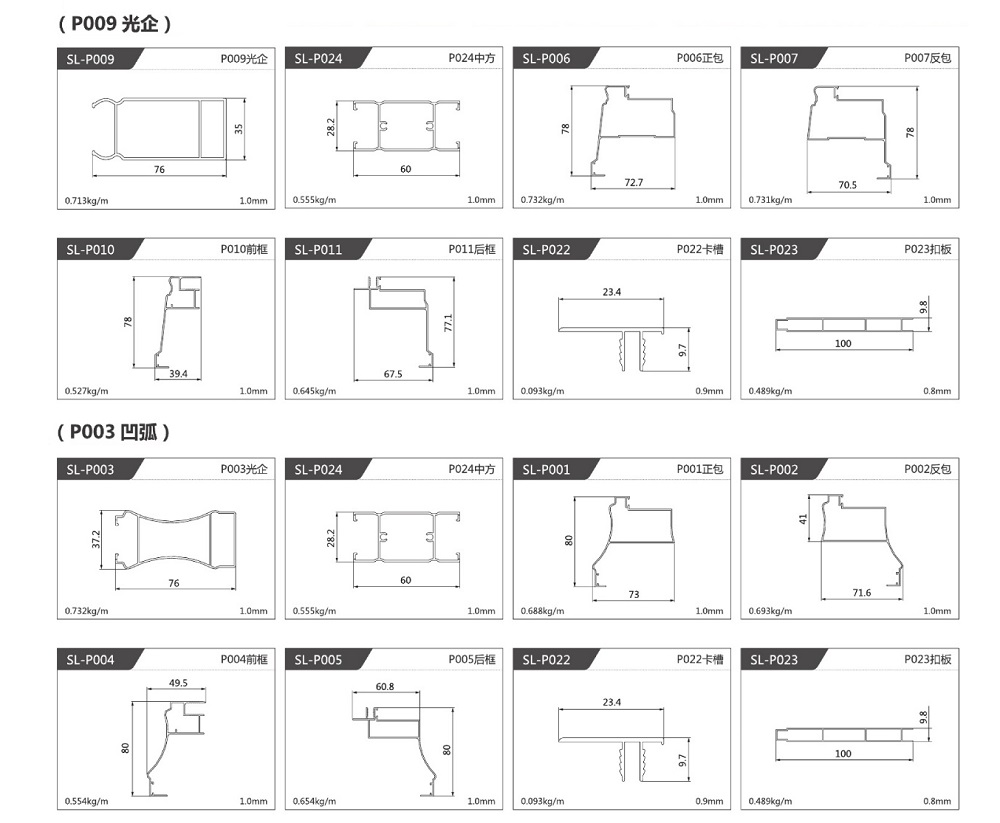 ( P009 光企 )

SL-P009 P009光企
35
76
0.713kg/m 1.0mm

SL-P024 P024中方
28.2
60
0.555kg/m 1.0mm

SL-P006 P006正包
78
72.7
0.732kg/m 1.0mm

SL-P007 P007反包
78
70.5
0.731kg/m 1.0mm

SL-P010 P010前框
78
39.4
0.527kg/m 1.0mm

SL-P011 P011后框
77.1
67.5
0.645kg/m 1.0mm

SL-P022 P022卡槽
23.4
9.7
0.093kg/m 0.9mm

SL-P023 P023扣板
9.8
100
0.489kg/m 0.8mm

( P003 凹弧 )

SL-P003 P003光企
37.2
76
0.732kg/m 1.0mm

SL-P024 P024中方
28.2
60
0.555kg/m 1.0mm

SL-P001 P001正包
80
73
0.688kg/m 1.0mm

SL-P002 P002反包
41
71.6
0.693kg/m 1.0mm

SL-P004 P004前框
49.5
80
0.554kg/m 1.0mm

SL-P005 P005后框
60.8
80
0.654kg/m 1.0mm

SL-P022 P022卡槽
23.4
9.7
0.093kg/m 0.9mm

SL-P023 P023扣板
9.8
100
0.489kg/m 0.8mm